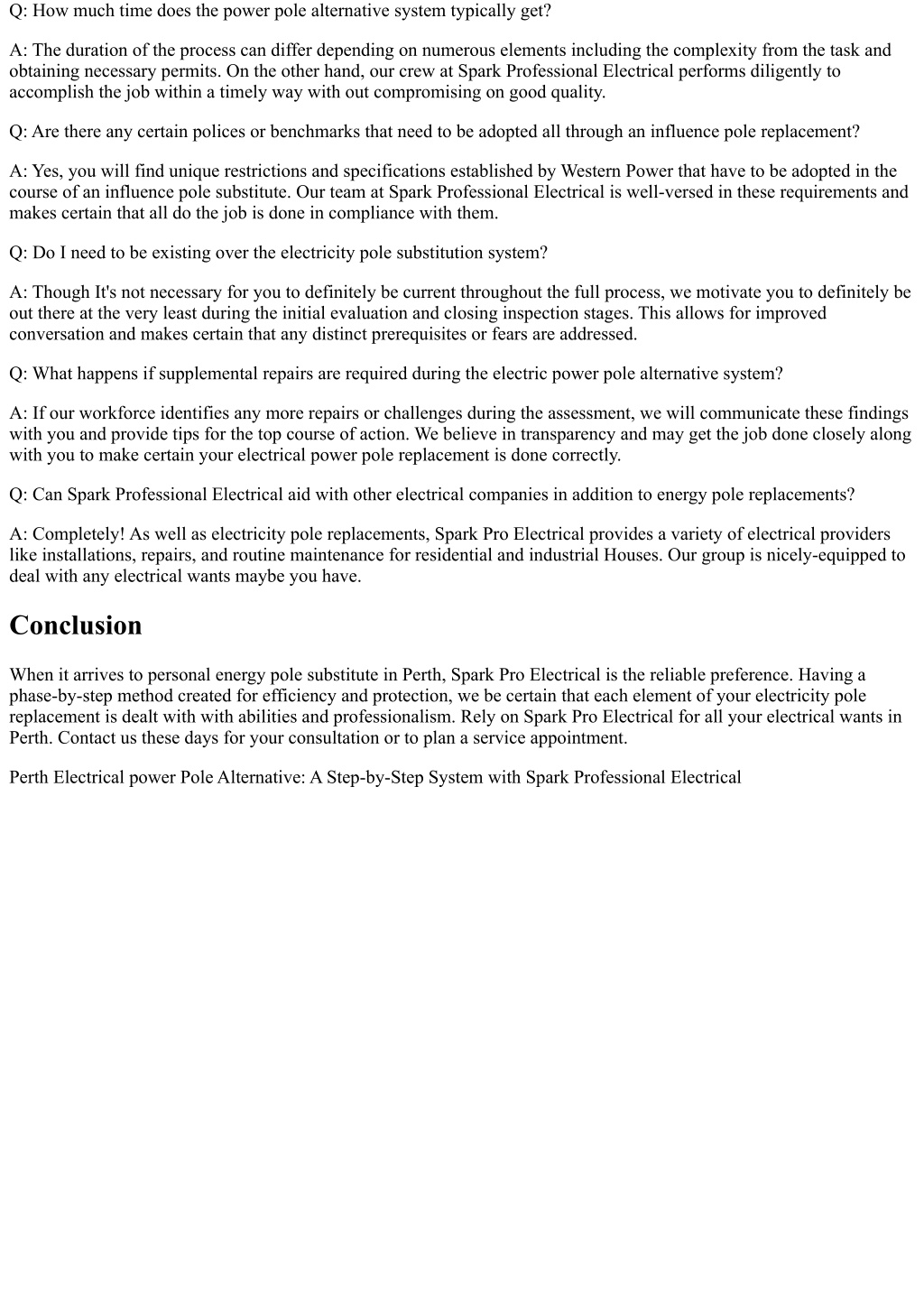 Q: How much time does the power pole alternative system typically get?

A: The duration of the process can differ depending on numerous elements including the complexity from the task and obtaining necessary permits. On the other hand, our crew at Spark Professional Electrical performs diligently to accomplish the job within a timely way with out compromising on good quality.

Q: Are there any certain polices or benchmarks that need to be adopted all through an influence pole replacement?

A: Yes, you will find unique restrictions and specifications established by Western Power that have to be adopted in the course of an influence pole substitute. Our team at Spark Professional Electrical is well-versed in these requirements and makes certain that all do the job is done in compliance with them.

Q: Do I need to be existing over the electricity pole substitution system?

A: Though It's not necessary for you to definitely be current throughout the full process, we motivate you to definitely be out there at the very least during the initial evaluation and closing inspection stages. This allows for improved conversation and makes certain that any distinct prerequisites or fears are addressed.

Q: What happens if supplemental repairs are required during the electric power pole alternative system?

A: If our workforce identifies any more repairs or challenges during the assessment, we will communicate these findings with you and provide tips for the top course of action. We believe in transparency and may get the job done closely along with you to make certain your electrical power pole replacement is done correctly.

Q: Can Spark Professional Electrical aid with other electrical companies in addition to energy pole replacements?

A: Completely! As well as electricity pole replacements, Spark Pro Electrical provides a variety of electrical providers like installations, repairs, and routine maintenance for residential and industrial Houses. Our group is nicely-equipped to deal with any electrical wants maybe you have.

Conclusion

When it arrives to personal energy pole substitute in Perth, Spark Pro Electrical is the reliable preference. Having a phase-by-step method created for efficiency and protection, we be certain that each element of your electricity pole replacement is dealt with with abilities and professionalism. Rely on Spark Pro Electrical for all your electrical wants in Perth. Contact us these days for your consultation or to plan a service appointment.

Perth Electrical power Pole Alternative: A Step-by-Step System with Spark Professional Electrical